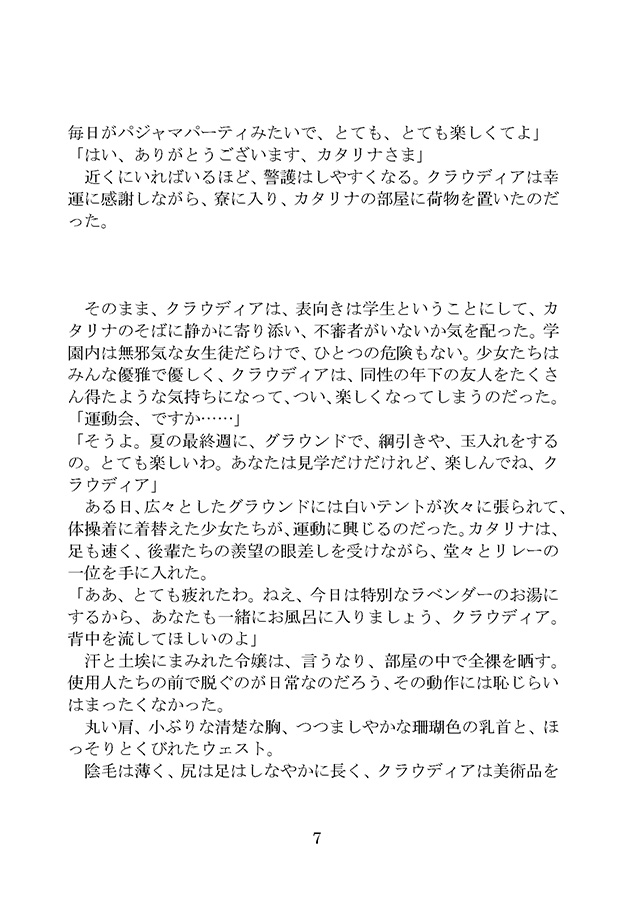 毎日がパジャマパーティみたいで、とても、とても楽しくてよ」
「はい、ありがとうございます、カタリナさま」
近くにいればいるほど、警護はしやすくなる。クラウディアは幸運に感謝しながら、寮に入り、カタリナの部屋に荷物を置いたのだった。

そのまま、クラウディアは、表向きは学生ということにして、カタリナのそばに静かに寄り添い、不審者がいないか気を配った。学園内は無邪気な女生徒だらけで、ひとつの危険もない。少女たちはみんな優雅で優しく、クラウディアは、同性の年下の友人をたくさん得たような気持ちになって、つい、楽しくなってしまうのだった。
「運動会、ですか……」
「そうよ。夏の最終週に、グラウンドで、綱引きや、玉入れをするの。とても楽しいわ。あなたは見学だけだけれど、楽しんでね、クラウディア」
ある日、広々としたグラウンドには白いテントが次々に張られて、体操着に着替えた少女たちが、運動に興じるのだった。カタリナは、足も速く、後輩たちの羨望の眼差しを受けながら、堂々とリレーの一位を手に入れた。
「ああ、とても疲れたわ。ねえ、今日は特別なラベンダーのお湯にするから、あなたも一緒にお風呂に入りましょう、クラウディア。背中を流してほしいのよ」
汗と土埃にまみれた令嬢は、言うなり、部屋の中で全裸を晒す。使用人たちの前で脱ぐのが日常なのだろう、その動作には恥じらいはまったくなかった。
丸い肩、小ぶりな清楚な胸、つつましやかな珊瑚色の乳首と、ほっそりとくびれたウェスト。
陰毛は薄く、尻は足はしなやかに長く、クラウディアは美術品を

7